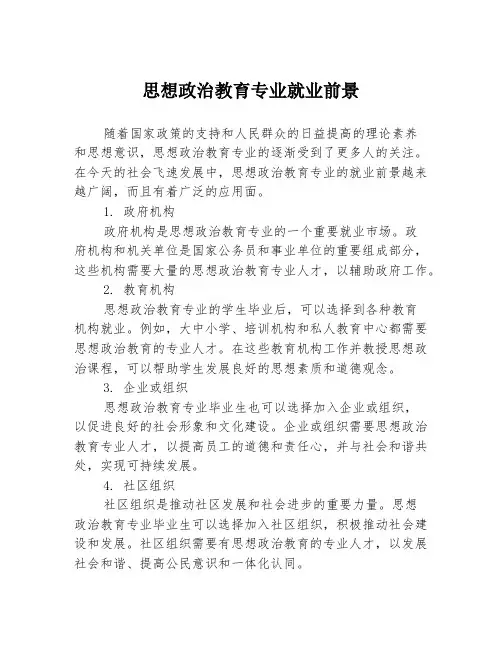 思想政治教育专业就业前景

随着国家政策的支持和人民群众的日益提高的理论素养和思想意识，思想政治教育专业的逐渐受到了更多人的关注。在今天的社会飞速发展中，思想政治教育专业的就业前景越来越广阔，而且有着广泛的应用面。

1. 政府机构

政府机构是思想政治教育专业的一个重要就业市场。政府机构和机关单位是国家公务员和事业单位的重要组成部分，这些机构需要大量的思想政治教育专业人才，以辅助政府工作。

2. 教育机构

思想政治教育专业的学生毕业后，可以选择到各种教育机构就业。例如，大中小学、培训机构和私人教育中心都需要思想政治教育的专业人才。在这些教育机构工作并教授思想政治课程，可以帮助学生发展良好的思想素质和道德观念。

3. 企业或组织

思想政治教育专业毕业生也可以选择加入企业或组织，以促进良好的社会形象和文化建设。企业或组织需要思想政治教育专业人才，以提高员工的道德和责任心，并与社会和谐共处，实现可持续发展。

4. 社区组织

社区组织是推动社区发展和社会进步的重要力量。思想政治教育专业毕业生可以选择加入社区组织，积极推动社会建设和发展。社区组织需要有思想政治教育的专业人才，以发展社会和谐、提高公民意识和一体化认同。